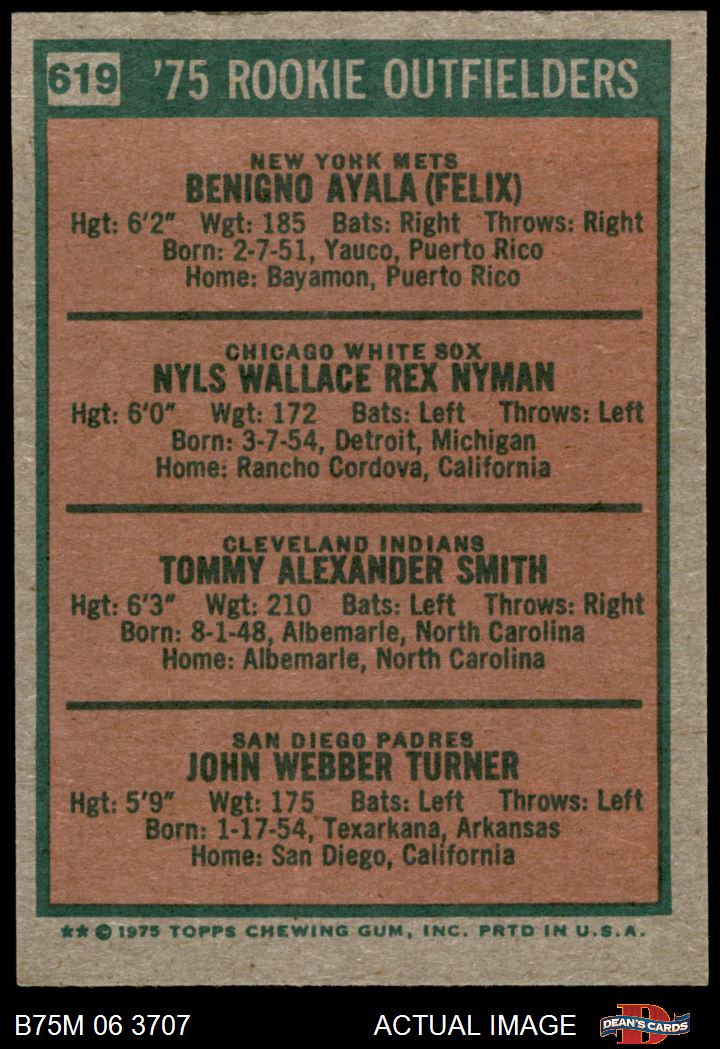 619 '75 ROOKIE OUTFIELDERS

NEW YORK METS
BENIGNO AYALA (FELIX)
Hgt: 6'2" Wgt: 185 Bats: Right Throws: Right
Born: 2-7-51, Yauco, Puerto Rico
Home: Bayamon, Puerto Rico

CHICAGO WHITE SOX
NYLS WALLACE REX NYMAN
Hgt: 6'0" Wgt: 172 Bats: Left Throws: Left
Born: 3-7-54, Detroit, Michigan
Home: Rancho Cordova, California

CLEVELAND INDIANS
TOMMY ALEXANDER SMITH
Hgt: 6'3" Wgt: 210 Bats: Left Throws: Right
Born: 8-1-48, Albemarle, North Carolina
Home: Albemarle, North Carolina

SAN DIEGO PADRES
JOHN WEBBER TURNER
Hgt: 5'9" Wgt: 175 Bats: Left Throws: Left
Born: 1-17-54, Texarkana, Arkansas
Home: San Diego, California

** © 1975 TOPPS CHEWING GUM, INC. PRTD IN U.S.A.

B75M 06 3707

ACTUAL IMAGE

DEAN'S CARDS